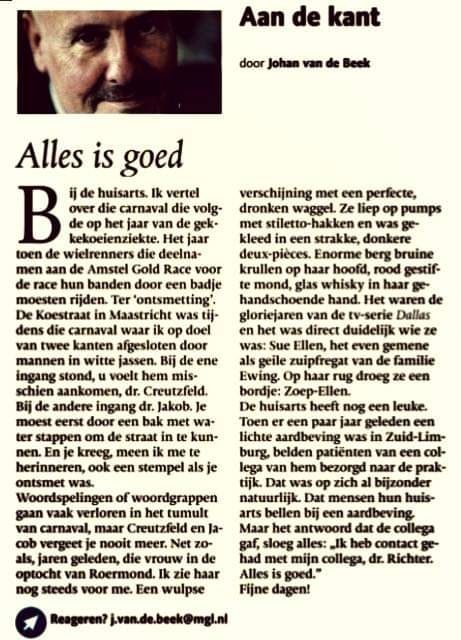 Aan de kant

door Johan van de Beek

Alles is goed

Bij de huisarts. Ik vertel over die carnaval die volgde op het jaar van de gekkekoeienziekte. Het jaar toen de wielrenners die deelnamen aan de Amstel Gold Race voor de race hun banden door een badje moesten rijden. Ter 'ontsmetting'. De Koestraat in Maastricht was tijdens die carnaval waar ik op doel van twee kanten afgesloten door mannen in witte jassen. Bij de ene ingang stond, u voelt hem misschien aankomen, dr. Creutzfeld. Bij de andere ingang dr. Jakob. Je moest eerst door een bak met water stappen om de straat in te kunnen. En je kreeg, meen ik me te herinneren, ook een stempel als je ontsmet was.

Woordspelingen of woordgrappen gaan vaak verloren in het tumult van carnaval, maar Creutzfeld en Jacob vergeet je nooit meer. Net zoals, jaren geleden, die vrouw in de optocht van Roermond. Ik zie haar nog steeds voor me. Een wulpse verschijning met een perfecte, dronken waggel. Ze liep op pumps met stiletto-hakken en was gekleed in een strakke, donkere deux-pièces. Enorme berg bruine krullen op haar hoofd, rood gestifte mond, glas whisky in haar gehandschoende hand. Het waren de gloriejaren van de tv-serie Dallas en het was direct duidelijk wie ze was: Sue Ellen, het even gemene als geile zuipfregat van de familie Ewing. Op haar rug droeg ze een bordje: Zoep-Ellen.

De huisarts heeft nog een leuke. Toen er een paar jaar geleden een lichte aardbeving was in Zuid-Limburg, belden patiënten van een collega van hem bezorgd naar de praktijk. Dat was op zich al bijzonder natuurlijk. Dat mensen hun huisarts bellen bij een aardbeving. Maar het antwoord dat de collega gaf, sloeg alles: „Ik heb contact gehad met mijn collega, dr. Richter. Alles is goed."

Fijne dagen!

Reageren? j.van.de.beek@mgl.nl